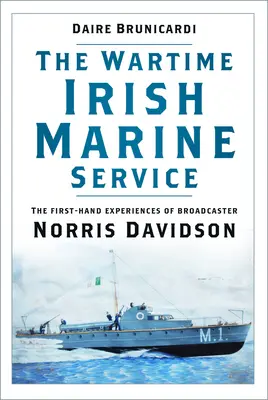 DAIRE BRUNICARDI

THE WARTIME IRISH MARINE SERVICE

THE FIRST-HAND EXPERIENCES OF BROADCASTER
NORRIS DAVIDSON

M.1.